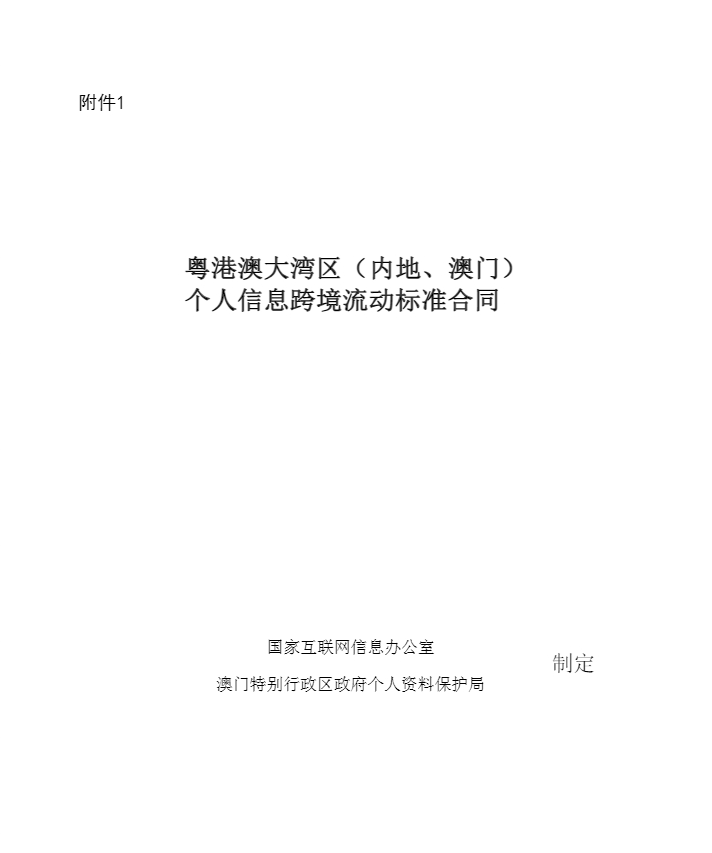 附件1

粤港澳大湾区（内地、澳门）
个人信息跨境流动标准合同

国家互联网信息办公室
澳门特别行政区政府个人资料保护局

制定